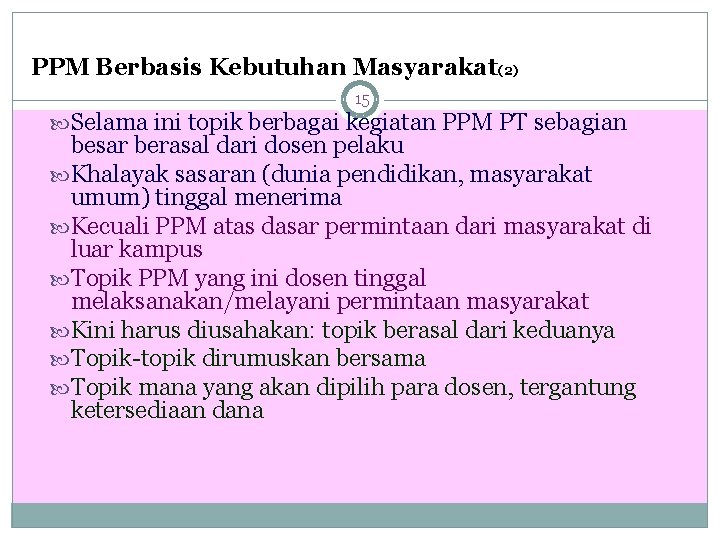 PPM Berbasis Kebutuhan Masyarakat(2)

15

Selama ini topik berbagai kegiatan PPM PT sebagian besar berasal dari dosen pelaku

Khalayak sasaran (dunia pendidikan, masyarakat umum) tinggal menerima

Kecuali PPM atas dasar permintaan dari masyarakat di luar kampus

Topik PPM yang ini dosen tinggal melaksanakan/melayani permintaan masyarakat

Kini harus diusahakan: topik berasal dari keduanya

Topik-topik dirumuskan bersama

Topik mana yang akan dipilih para dosen, tergantung ketersediaan dana